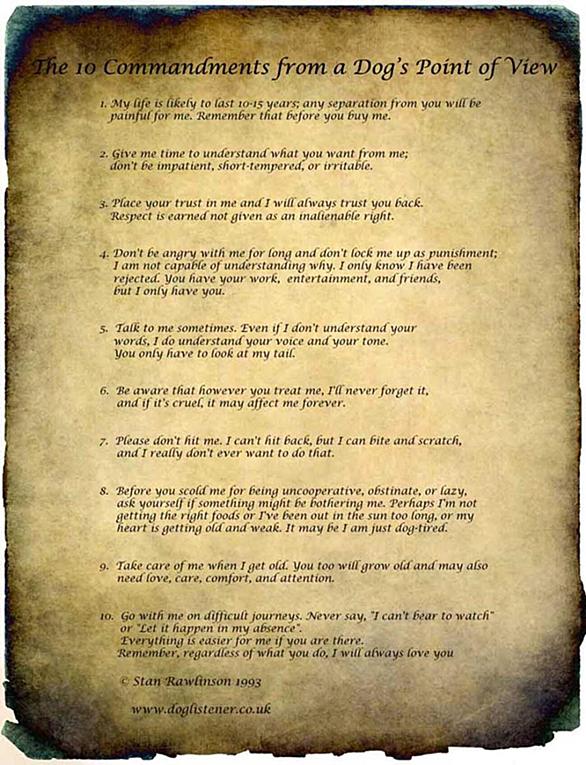 The 10 Commandments from a Dog's Point of View

1. My life is likely to last 10-15 years; any separation from you will be painful for me. Remember that before you buy me.

2. Give me time to understand what you want from me; don't be impatient, short-tempered, or irritable.

3. Place your trust in me and I will always trust you back. Respect is earned not given as an inalienable right.

4. Don't be angry with me for long and don't lock me up as punishment; I am not capable of understanding why. I only know I have been rejected. You have your work, entertainment, and friends, but I only have you.

5. Talk to me sometimes. Even if I don't understand your words, I do understand your voice and your tone. You only have to look at my tail.

6. Be aware that however you treat me, I'll never forget it, and if it's cruel, it may affect me forever.

7. Please don't hit me. I can't hit back, but I can bite and scratch, and I really don't ever want to do that.

8. Before you scold me for being uncooperative, obstinate, or lazy, ask yourself if something might be bothering me. Perhaps I'm not getting the right foods or I've been out in the sun too long, or my heart is getting old and weak. It may be I am just dog-tired.

9. Take care of me when I get old. You too will grow old and may also need love, care, comfort, and attention.

10. Go with me on difficult journeys. Never say, "I can't bear to watch" or "Let it happen in my absence". Everything is easier for me if you are there. Remember, regardless of what you do, I will always love you

© Stan Rawlinson 1993

www.doglistener.co.uk